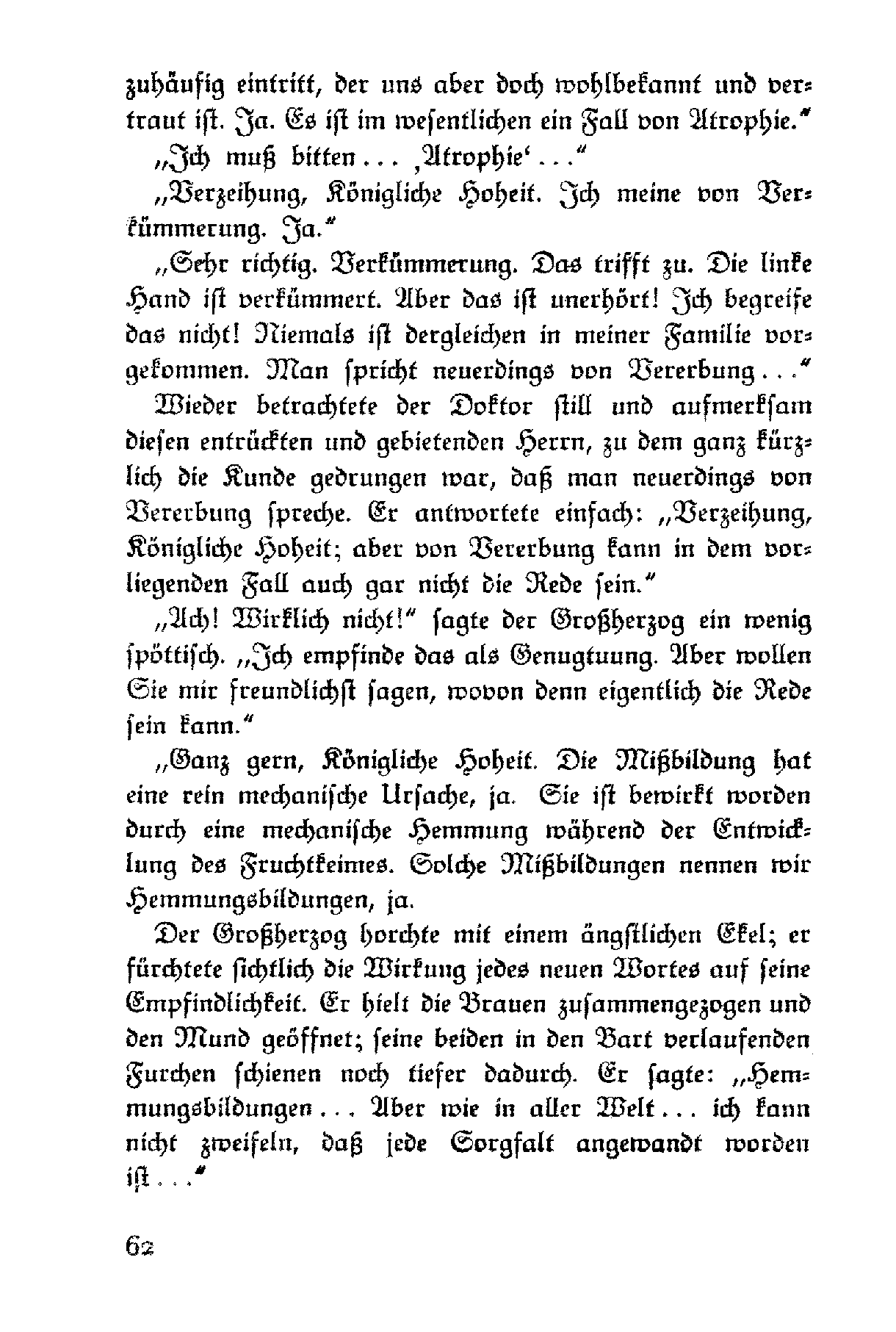 zuhäufig eintritt, der uns aber doch wohlbekannt und vertraut ist. Ja. Es ist im wesentlichen ein Fall von Atrophie."

„Ich muß bitten ... ‚Atrophie' ..."

„Verzeihung, Königliche Hoheit. Ich meine von Verkümmerung. Ja."

„Sehr richtig. Verkümmerung. Das trifft zu. Die linke Hand ist verkümmert. Aber das ist unerhört! Ich begreife das nicht! Niemals ist dergleichen in meiner Familie vorgekommen. Man spricht neuerdings von Vererbung ..."

Wieder betrachtete der Doktor still und aufmerksam diesen entrückten und gebietenden Herrn, zu dem ganz kürzlich die Kunde gedrungen war, daß man neuerdings von Vererbung spreche. Er antwortete einfach: „Verzeihung, Königliche Hoheit; aber von Vererbung kann in dem vorliegenden Fall auch gar nicht die Rede sein."

„Ach! Wirklich nicht!" sagte der Großherzog ein wenig spöttisch. „Ich empfinde das als Genugtuung. Aber wollen Sie mir freundlichst sagen, wovon denn eigentlich die Rede sein kann."

„Ganz gern, Königliche Hoheit. Die Mißbildung hat eine rein mechanische Ursache, ja. Sie ist bewirkt worden durch eine mechanische Hemmung während der Entwicklung des Fruchtkeimes. Solche Mißbildungen nennen wir Hemmungsbildungen, ja.

Der Großherzog horchte mit einem ängstlichen Ekel; er fürchtete sichtlich die Wirkung jedes neuen Wortes auf seine Empfindlichkeit. Er hielt die Brauen zusammengezogen und den Mund geöffnet; seine beiden in den Bart verlaufenden Furchen schienen noch tiefer dadurch. Er sagte: „Hemmungsbildungen ... Aber wie in aller Welt ... ich kann nicht zweifeln, daß jede Sorgfalt angewandt worden ist ..."

62